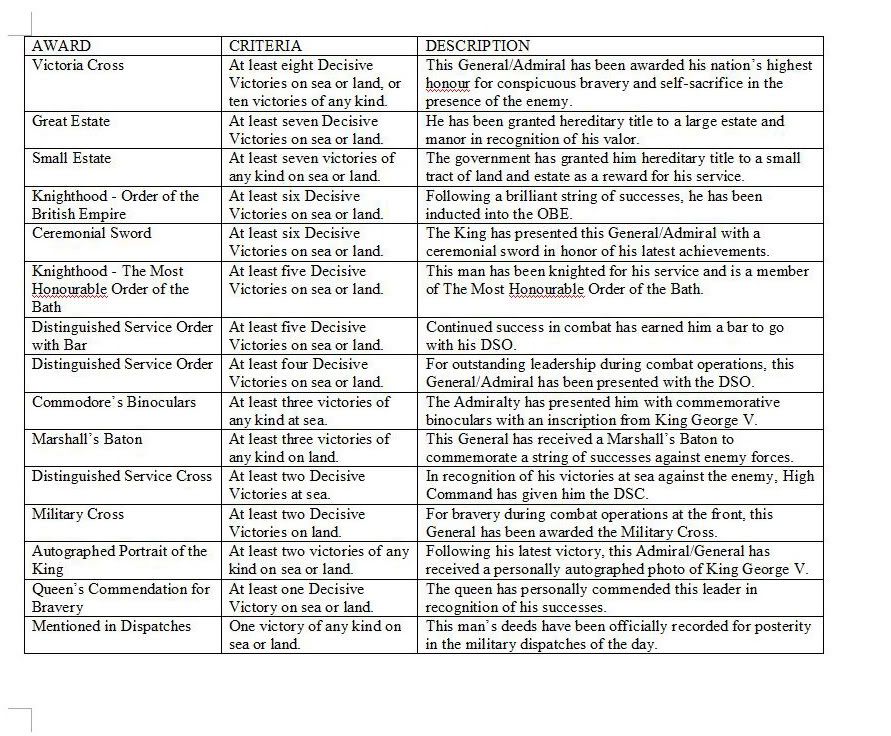 | AWARD | CRITERIA | DESCRIPTION |
|---|---|---|
| Victoria Cross | At least eight Decisive Victories on sea or land, or ten victories of any kind. | This General/Admiral has been awarded his nation's highest honour for conspicuous bravery and self-sacrifice in the presence of the enemy. |
| Great Estate | At least seven Decisive Victories on sea or land. | He has been granted hereditary title to a large estate and manor in recognition of his valor. |
| Small Estate | At least seven victories of any kind on sea or land. | The government has granted him hereditary title to a small tract of land and estate as a reward for his service. |
| Knighthood - Order of the British Empire | At least six Decisive Victories on sea or land. | Following a brilliant string of successes, he has been inducted into the OBE. |
| Ceremonial Sword | At least six Decisive Victories on sea or land. | The King has presented this General/Admiral with a ceremonial sword in honor of his latest achievements. |
| Knighthood - The Most Honourable Order of the Bath | At least five Decisive Victories on sea or land. | This man has been knighted for his service and is a member of The Most Honourable Order of the Bath. |
| Distinguished Service Order with Bar | At least five Decisive Victories on sea or land. | Continued success in combat has earned him a bar to go with his DSO. |
| Distinguished Service Order | At least four Decisive Victories on sea or land. | For outstanding leadership during combat operations, this General/Admiral has been presented with the DSO. |
| Commodore's Binoculars | At least three victories of any kind at sea. | The Admiralty has presented him with commemorative binoculars with an inscription from King George V. |
| Marshall's Baton | At least three victories of any kind on land. | This General has received a Marshall's Baton to commemorate a string of successes against enemy forces. |
| Distinguished Service Cross | At least two Decisive Victories at sea. | In recognition of his victories at sea against the enemy, High Command has given him the DSC. |
| Military Cross | At least two Decisive Victories on land. | For bravery during combat operations at the front, this General has been awarded the Military Cross. |
| Autographed Portrait of the King | At least two victories of any kind on sea or land. | Following his latest victory, this Admiral/General has received a personally autographed photo of King George V. |
| Queen's Commendation for Bravery | At least one Decisive Victory on sea or land. | The queen has personally commended this leader in recognition of his successes. |
| Mentioned in Dispatches | One victory of any kind on sea or land. | This man's deeds have been officially recorded for posterity in the military dispatches of the day. |